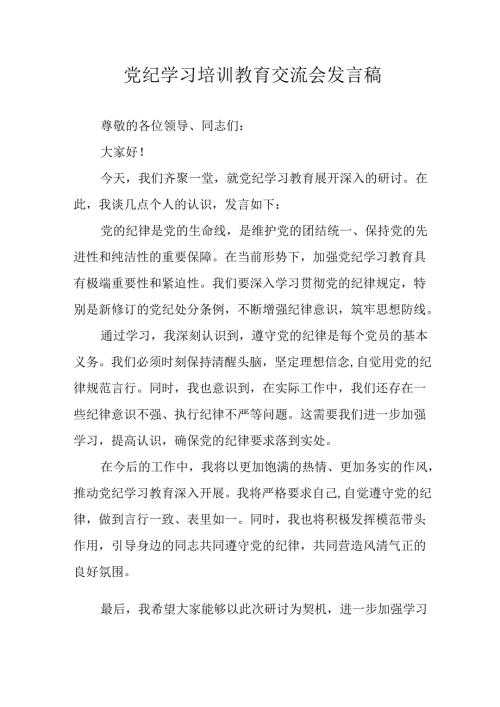 党纪学习培训教育交流会发言稿

尊敬的各位领导、同志们：

大家好！

今天，我们齐聚一堂，就党纪学习教育展开深入的研讨。在此，我谈几点个人的认识，发言如下：

党的纪律是党的生命线，是维护党的团结统一、保持党的先进性和纯洁性的重要保障。在当前形势下，加强党纪学习教育具有极端重要性和紧迫性。我们要深入学习贯彻党的纪律规定，特别是新修订的党纪处分条例，不断增强纪律意识，筑牢思想防线。

通过学习，我深刻认识到，遵守党的纪律是每个党员的基本义务。我们必须时刻保持清醒头脑，坚定理想信念，自觉用党的纪律规范言行。同时，我也意识到，在实际工作中，我们还存在一些纪律意识不强、执行纪律不严等问题。这需要我们进一步加强学习，提高认识，确保党的纪律要求落到实处。

在今后的工作中，我将以更加饱满的热情、更加务实的作风，推动党纪学习教育深入开展。我将严格要求自己，自觉遵守党的纪律，做到言行一致、表里如一。同时，我也将积极发挥模范带头作用，引导身边的同志共同遵守党的纪律，共同营造风清气正的良好氛围。

最后，我希望大家能够以此次研讨为契机，进一步加强学习